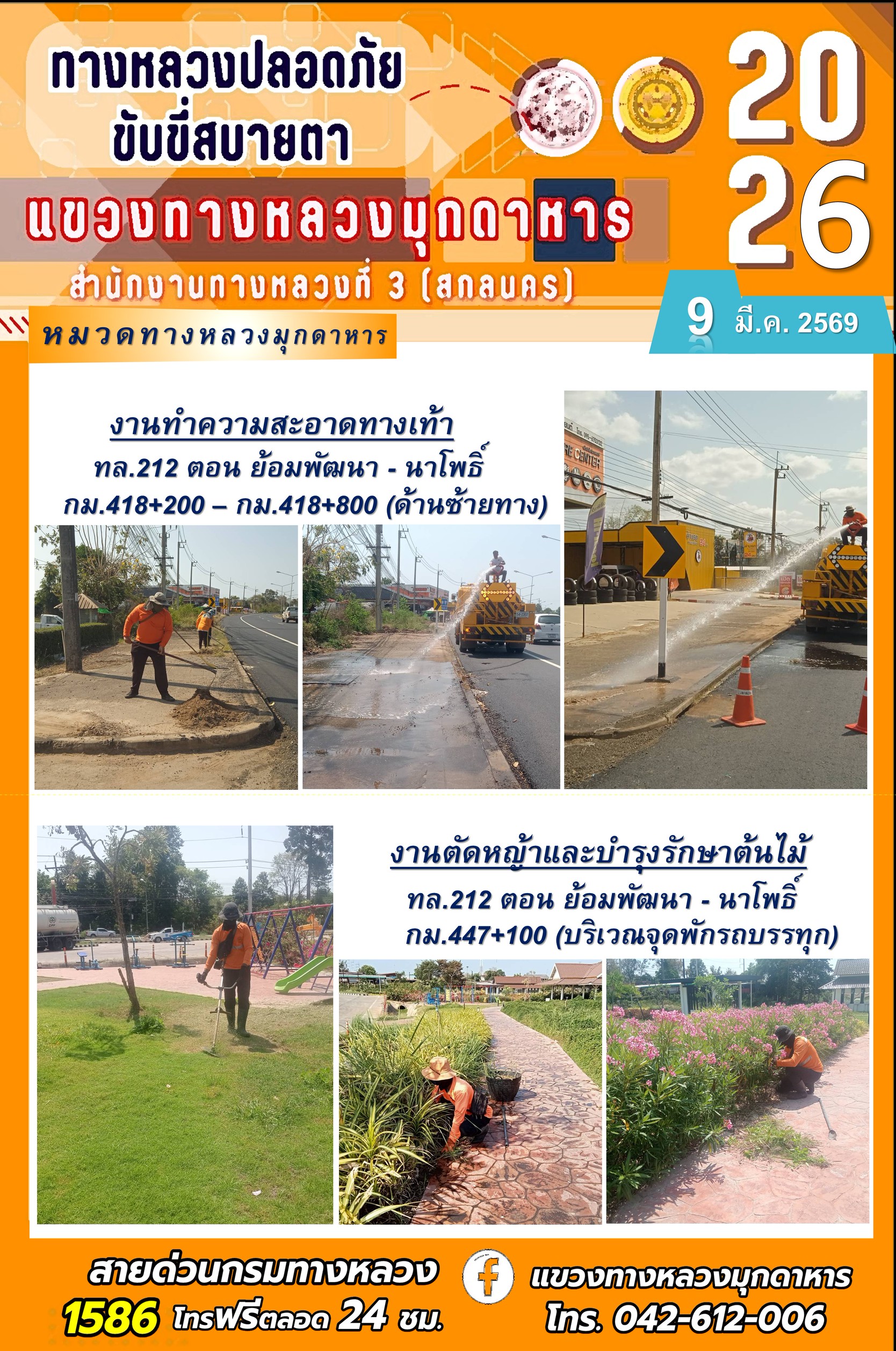 ทางหลวงปลอดภัย
ขับขี่สบายตา

20
26

แขวงทางหลวงมุกดาหาร

สำนักงานทางหลวงที่ 3 (สกลนคร)

9 มี.ค. 2569

หมวดทางหลวงมุกดาหาร

งานทำความสะอาดทางเท้า
ทล.212 ตอน ย้อมพัฒนา - นาโพธิ์
กม.418+200 – กม.418+800 (ด้านซ้ายทาง)

งานตัดหญ้าและบำรุงรักษาต้นไม้
ทล.212 ตอน ย้อมพัฒนา - นาโพธิ์
กม.447+100 (บริเวณจุดพักรถบรรทุก)

สายด่วนกรมทางหลวง
1586 โทรฟรีตลอด 24 ชม.

แขวงทางหลวงมุกดาหาร
โทร. 042-612-006